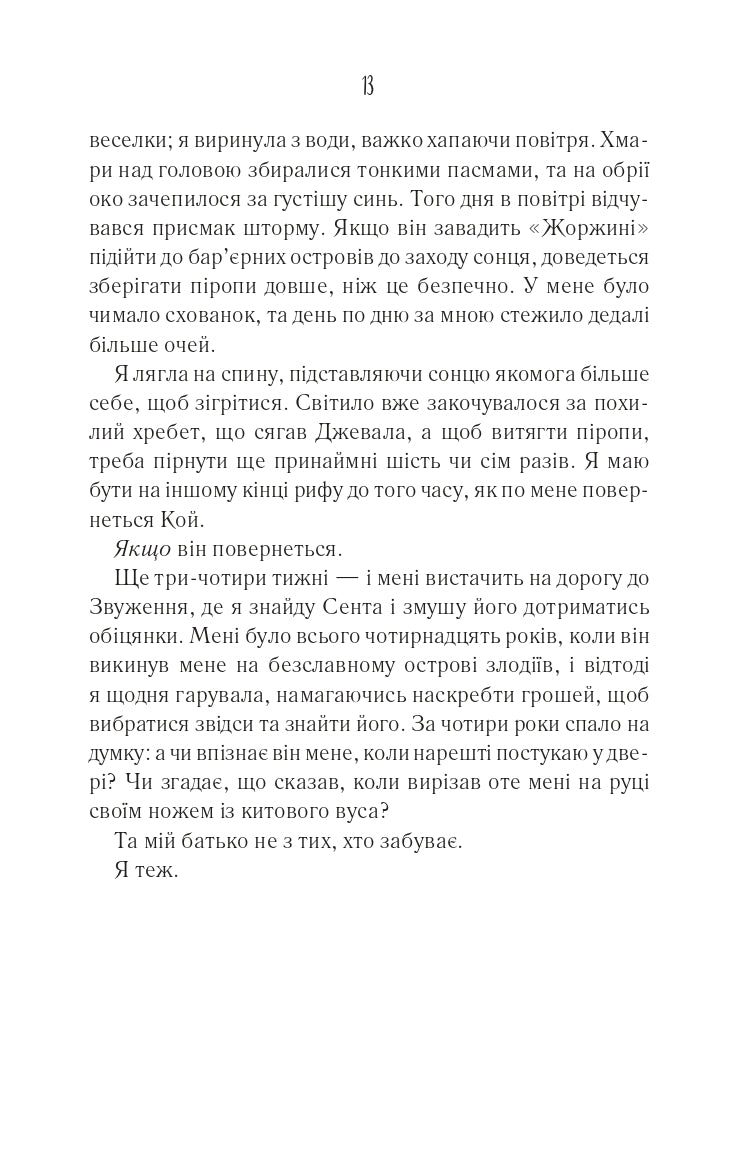 13

веселки; я виринула з води, важко хапаючи повітря. Хмари над головою збиралися тонкими пасмами, та на обрії око зачепилося за густішу синь. Того дня в повітрі відчувався присмак шторму. Якщо він завадить «Жоржині» підійти до бар'єрних островів до заходу сонця, доведеться зберігати піропи довше, ніж це безпечно. У мене було чимало схованок, та день по дню за мною стежило дедалі більше очей.

Я лягла на спину, підставляючи сонцю якомога більше себе, щоб зігрітися. Світило вже закочувалося за похилий хребет, що сягав Джевала, а щоб витягти піропи, треба пірнути ще принаймні шість чи сім разів. Я маю бути на іншому кінці рифу до того часу, як по мене повернеться Кой.

Якщо він повернеться.

Ще три-чотири тижні — і мені вистачить на дорогу до Звуження, де я знайду Сента і змушу його дотриматись обіцянки. Мені було всього чотирнадцять років, коли він викинув мене на безславному острові злодіїв, і відтоді я щодня гарувала, намагаючись наскребти грошей, щоб вибратися звідси та знайти його. За чотири роки спало на думку: а чи впізнає він мене, коли нарешті постукаю у двері? Чи згадає, що сказав, коли вирізав оте мені на руці своїм ножем із китового вуса?

Та мій батько не з тих, хто забуває.

Я теж.